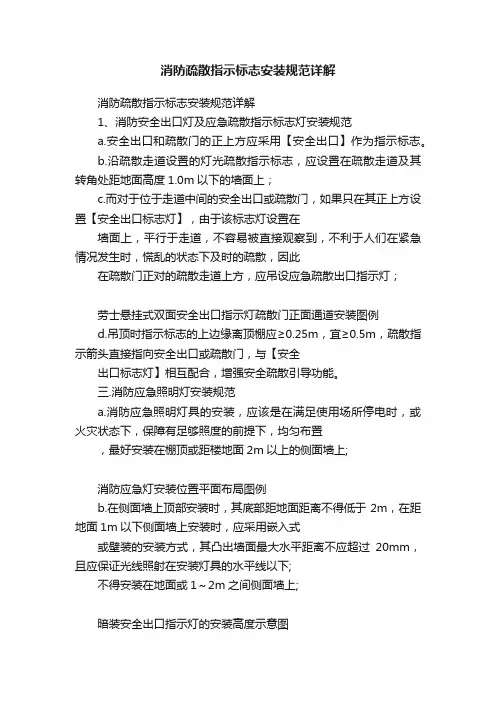 消防疏散指示标志安装规范详解

消防疏散指示标志安装规范详解

1、消防安全出口灯及应急疏散指示标志灯安装规范

a.安全出口和疏散门的正上方应采用【安全出口】作为指示标志。

b.沿疏散走道设置的灯光疏散指示标志，应设置在疏散走道及其转角处距地面高度 1.0m 以下的墙面上；

c.而对于位于走道中间的安全出口或疏散门，如果只在其正上方设置【安全出口标志灯】，由于该标志灯设置在

墙面上，平行于走道，不容易被直接观察到，不利于人们在紧急情况发生时，慌乱的状态下及时的疏散，因此

在疏散门正对的疏散走道上方，应吊设应急疏散出口指示灯；

劳士悬挂式双面安全出口指示灯疏散门正面通道安装图例

d.吊顶时指示标志的上边缘离顶棚应≥0.25m，宜≥0.5m，疏散指示箭头直接指向安全出口或疏散门，与【安全

出口标志灯】相互配合，增强安全疏散引导功能。

三.消防应急照明灯安装规范

a.消防应急照明灯具的安装，应该是在满足使用场所停电时，或火灾状态下，保障有足够照度的前提下，均匀布置

，最好安装在棚顶或距楼地面 2m 以上的侧面墙上;

消防应急灯安装位置平面布局图例

b.在侧面墙上顶部安装时，其底部距地面距离不得低于 2m，在距地面 1m 以下侧面墙上安装时，应采用嵌入式

或壁装的安装方式，其凸出墙面最大水平距离不应超过 20mm，且应保证光线照射在安装灯具的水平线以下;

不得安装在地面或 1～2m 之间侧面墙上;

暗装安全出口指示灯的安装高度示意图